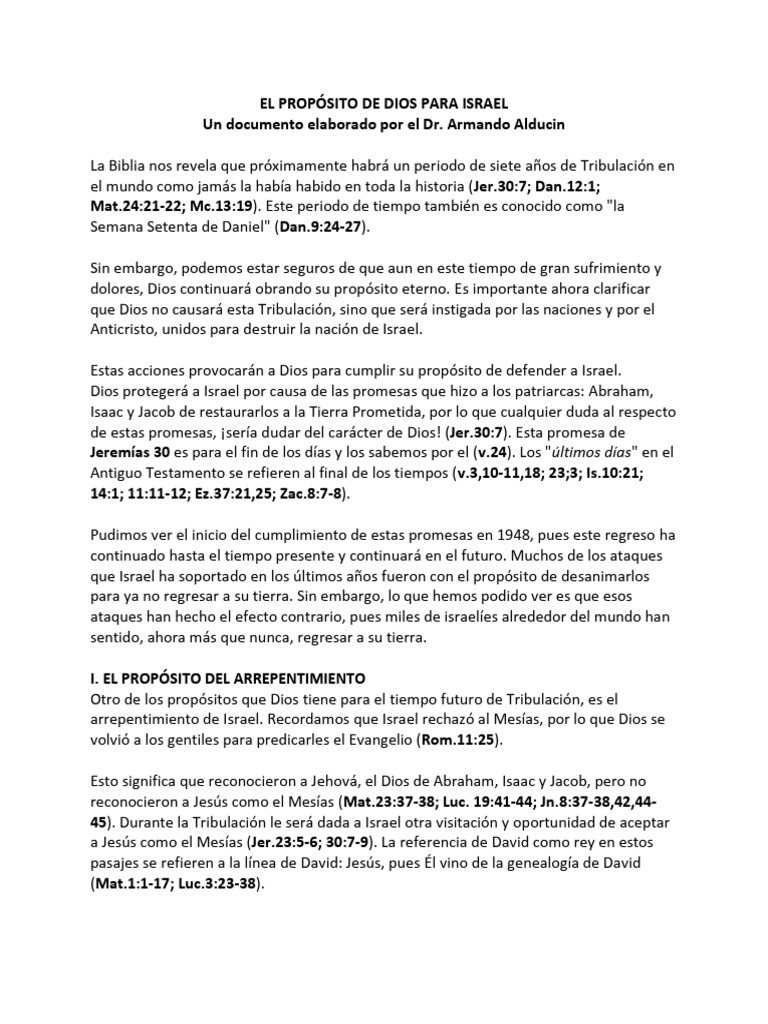 EL PROPÓSITO DE DIOS PARA ISRAEL
Un documento elaborado por el Dr. Armando Alducin

La Biblia nos revela que próximamente habrá un periodo de siete años de Tribulación en el mundo como jamás la había habido en toda la historia (Jer.30:7; Dan.12:1; Mat.24:21-22; Mc.13:19). Este periodo de tiempo también es conocido como "la Semana Setenta de Daniel" (Dan.9:24-27).

Sin embargo, podemos estar seguros de que aun en este tiempo de gran sufrimiento y dolores, Dios continuará obrando su propósito eterno. Es importante ahora clarificar que Dios no causará esta Tribulación, sino que será instigada por las naciones y por el Anticristo, unidos para destruir la nación de Israel.

Estas acciones provocarán a Dios para cumplir su propósito de defender a Israel.
Dios protegerá a Israel por causa de las promesas que hizo a los patriarcas: Abraham, Isaac y Jacob de restaurarlos a la Tierra Prometida, por lo que cualquier duda al respecto de estas promesas, ¡sería dudar del carácter de Dios! (Jer.30:7). Esta promesa de Jeremías 30 es para el fin de los días y los sabemos por el (v.24). Los "últimos días" en el Antiguo Testamento se refieren al final de los tiempos (v.3,10-11,18; 23;3; Is.10:21; 14:1; 11:11-12; Ez.37:21,25; Zac.8:7-8).

Pudimos ver el inicio del cumplimiento de estas promesas en 1948, pues este regreso ha continuado hasta el tiempo presente y continuará en el futuro. Muchos de los ataques que Israel ha soportado en los últimos años fueron con el propósito de desanimarlos para ya no regresar a su tierra. Sin embargo, lo que hemos podido ver es que esos ataques han hecho el efecto contrario, pues miles de israelíes alrededor del mundo han sentido, ahora más que nunca, regresar a su tierra.

I. EL PROPÓSITO DEL ARREPENTIMIENTO
Otro de los propósitos que Dios tiene para el tiempo futuro de Tribulación, es el arrepentimiento de Israel. Recordamos que Israel rechazó al Mesías, por lo que Dios se volvió a los gentiles para predicarles el Evangelio (Rom.11:25).

Esto significa que reconocieron a Jehová, el Dios de Abraham, Isaac y Jacob, pero no reconocieron a Jesús como el Mesías (Mat.23:37-38; Luc. 19:41-44; Jn.8:37-38,42,44-45). Durante la Tribulación le será dada a Israel otra visitación y oportunidad de aceptar a Jesús como el Mesías (Jer.23:5-6; 30:7-9). La referencia de David como rey en estos pasajes se refieren a la línea de David: Jesús, pues Él vino de la genealogía de David (Mat.1:1-17; Luc.3:23-38).